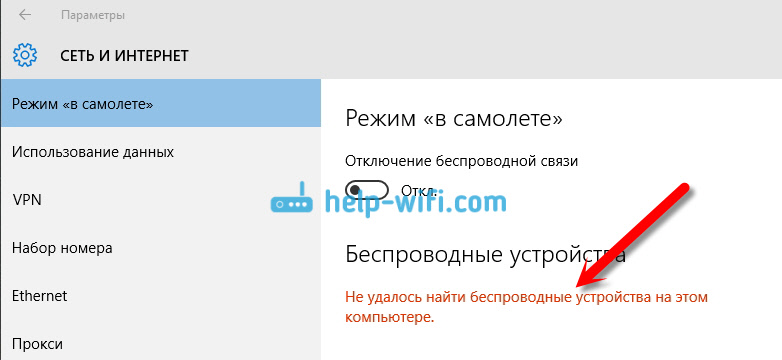 Параметры

СЕТЬ И ИНТЕРНЕТ

Режим «в самолете»

Использование данных

VPN

Набор номера

Ethernet

Прокси

Режим «в самолете»

Отключение беспроводной связи

Откл.

help-wifi.com

Беспроводные устройства

Не удалось найти беспроводные устройства на этом компьютере.